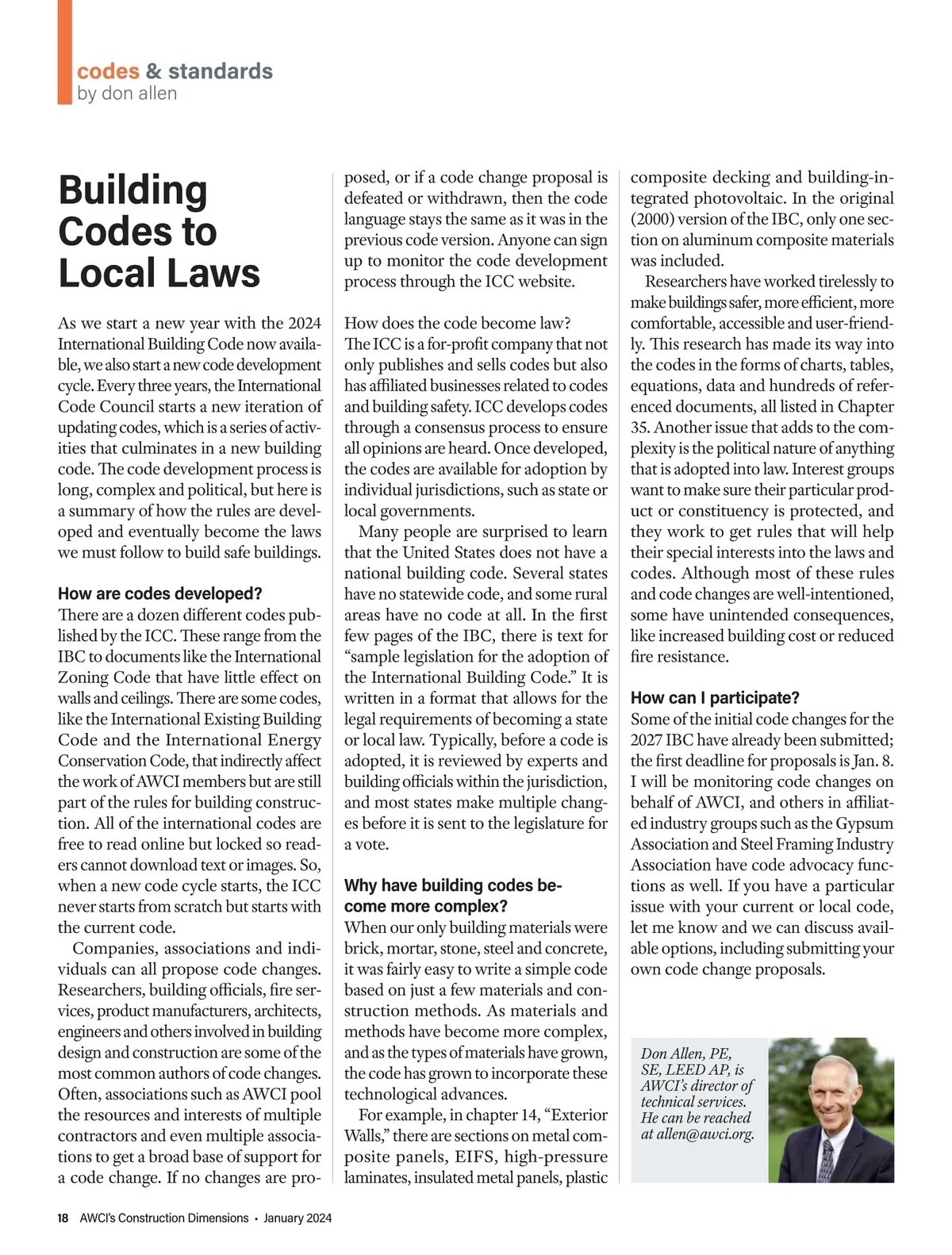 codes & standards
by don allen

Building Codes to Local Laws

As we start a new year with the 2024 International Building Code now available, we also start a new code development cycle. Every three years, the International Code Council starts a new iteration of updating codes, which is a series of activities that culminates in a new building code. The code development process is long, complex and political, but here is a summary of how the rules are developed and eventually become the laws we must follow to build safe buildings.

How are codes developed?
There are a dozen different codes published by the ICC. These range from the IBC to documents like the International Zoning Code that have little effect on walls and ceilings. There are some codes, like the International Existing Building Code and the International Energy Conservation Code, that indirectly affect the work of AWCI members but are still part of the rules for building construction. All of the international codes are free to read online but locked so readers cannot download text or images. So, when a new code cycle starts, the ICC never starts from scratch but starts with the current code.

Companies, associations and individuals can all propose code changes. Researchers, building officials, fire services, product manufacturers, architects, engineers and others involved in building design and construction are some of the most common authors of code changes. Often, associations such as AWCI pool the resources and interests of multiple contractors and even multiple associations to get a broad base of support for a code change. If no changes are proposed, or if a code change proposal is defeated or withdrawn, then the code language stays the same as it was in the previous code version. Anyone can sign up to monitor the code development process through the ICC website.

How does the code become law?
The ICC is a for-profit company that not only publishes and sells codes but also has affiliated businesses related to codes and building safety. ICC develops codes through a consensus process to ensure all opinions are heard. Once developed, the codes are available for adoption by individual jurisdictions, such as state or local governments.

Many people are surprised to learn that the United States does not have a national building code. Several states have no statewide code, and some rural areas have no code at all. In the first few pages of the IBC, there is text for “sample legislation for the adoption of the International Building Code.” It is written in a format that allows for the legal requirements of becoming a state or local law. Typically, before a code is adopted, it is reviewed by experts and building officials within the jurisdiction, and most states make multiple changes before it is sent to the legislature for a vote.

Why have building codes become more complex?
When our only building materials were brick, mortar, stone, steel and concrete, it was fairly easy to write a simple code based on just a few materials and construction methods. As materials and methods have become more complex, and as the types of materials have grown, the code has grown to incorporate these technological advances.

For example, in chapter 14, “Exterior Walls,” there are sections on metal composite panels, EIFS, high-pressure laminates, insulated metal panels, plastic composite decking and building-integrated photovoltaic. In the original (2000) version of the IBC, only one section on aluminum composite materials was included.

Researchers have worked tirelessly to make buildings safer, more efficient, more comfortable, accessible and user-friendly. This research has made its way into the codes in the forms of charts, tables, equations, data and hundreds of referenced documents, all listed in Chapter 35. Another issue that adds to the complexity is the political nature of anything that is adopted into law. Interest groups want to make sure their particular product or constituency is protected, and they work to get rules that will help their special interests into the laws and codes. Although most of these rules and code changes are well-intentioned, some have unintended consequences, like increased building cost or reduced fire resistance.

How can I participate?
Some of the initial code changes for the 2027 IBC have already been submitted; the first deadline for proposals is Jan. 8. I will be monitoring code changes on behalf of AWCI, and others in affiliated industry groups such as the Gypsum Association and Steel Framing Industry Association have code advocacy functions as well. If you have a particular issue with your current or local code, let me know and we can discuss available options, including submitting your own code change proposals.

Don Allen, PE, SE, LEED AP, is AWCI’s director of technical services. He can be reached at allen@awci.org.

18 AWCI’s Construction Dimensions • January 2024